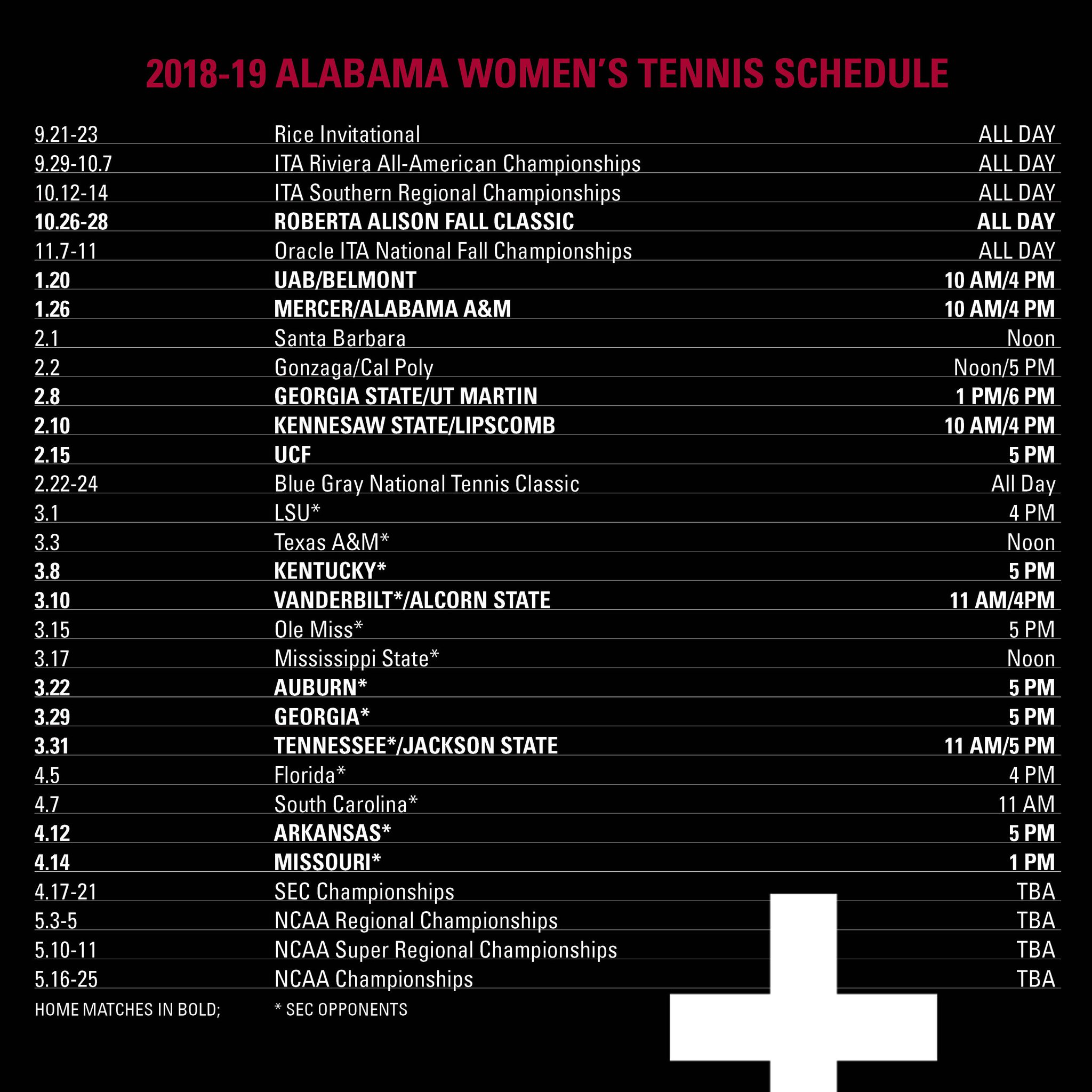 2018-19 ALABAMA WOMEN'S TENNIS SCHEDULE

| | | |
|---|---|---|
| 9.21-23 | Rice Invitational | ALL DAY |
| 9.29-10.7 | ITA Riviera All-American Championships | ALL DAY |
| 10.12-14 | ITA Southern Regional Championships | ALL DAY |
| 10.26-28 | ROBERTA ALISON FALL CLASSIC | ALL DAY |
| 11.7-11 | Oracle ITA National Fall Championships | ALL DAY |
| 1.20 | UAB/BELMONT | 10 AM/4 PM |
| 1.26 | MERCER/ALABAMA A&M | 10 AM/4 PM |
| 2.1 | Santa Barbara | Noon |
| 2.2 | Gonzaga/Cal Poly | Noon/5 PM |
| 2.8 | GEORGIA STATE/UT MARTIN | 1 PM/6 PM |
| 2.10 | KENNESAW STATE/LIPSCOMB | 10 AM/4 PM |
| 2.15 | UCF | 5 PM |
| 2.22-24 | Blue Gray National Tennis Classic | All Day |
| 3.1 | LSU* | 4 PM |
| 3.3 | Texas A&M* | Noon |
| 3.8 | KENTUCKY* | 5 PM |
| 3.10 | VANDERBILT*/ALCORN STATE | 11 AM/4PM |
| 3.15 | Ole Miss* | 5 PM |
| 3.17 | Mississippi State* | Noon |
| 3.22 | AUBURN* | 5 PM |
| 3.29 | GEORGIA* | 5 PM |
| 3.31 | TENNESSEE*/JACKSON STATE | 11 AM/5 PM |
| 4.5 | Florida* | 4 PM |
| 4.7 | South Carolina* | 11 AM |
| 4.12 | ARKANSAS* | 5 PM |
| 4.14 | MISSOURI* | 1 PM |
| 4.17-21 | SEC Championships | TBA |
| 5.3-5 | NCAA Regional Championships | TBA |
| 5.10-11 | NCAA Super Regional Championships | TBA |
| 5.16-25 | NCAA Championships | TBA |

HOME MATCHES IN BOLD; * SEC OPPONENTS